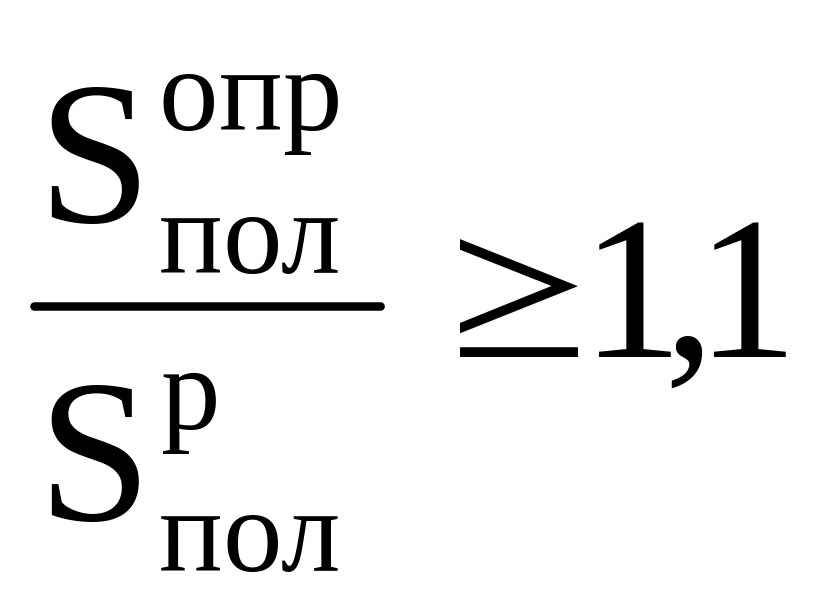 $\frac{S_{пол}^{опр}}{S_{пол}^{р}} \geq 1,1$